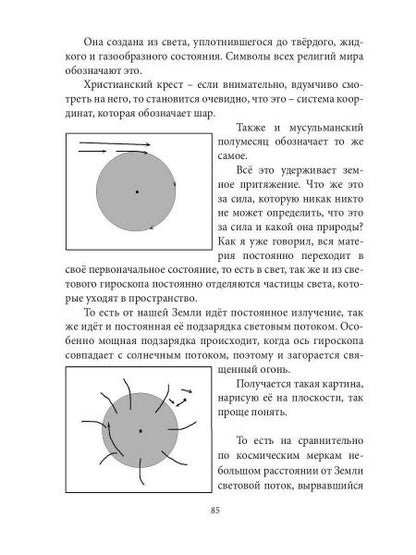 Она создана из света, уплотнившегося до твёрдого, жидкого и газообразного состояния. Символы всех религий мира обозначают это.

Христианский крест – если внимательно, вдумчиво смотреть на него, то становится очевидно, что это – система координат, которая обозначает шар.

Также и мусульманский полумесяц обозначает то же самое.

Всё это удерживает земное притяжение. Что же это за сила, которую никак никто не может определить, что это за сила и какой она природы? Как я уже говорил, вся материя постоянно переходит в своё первоначальное состояние, то есть в свет, так же и из светового гироскопа постоянно отделяются частицы света, которые уходят в пространство.

То есть от нашей Земли идёт постоянное излучение, так же идёт и постоянная её подзарядка световым потоком. Особенно мощная подзарядка происходит, когда ось гироскопа совпадает с солнечным потоком, поэтому и загорается священный огонь.

Получается такая картина, нарисую её на плоскости, так проще понять.

То есть на сравнительно по космическим меркам небольшом расстоянии от Земли световой поток, вырвавшийся

85